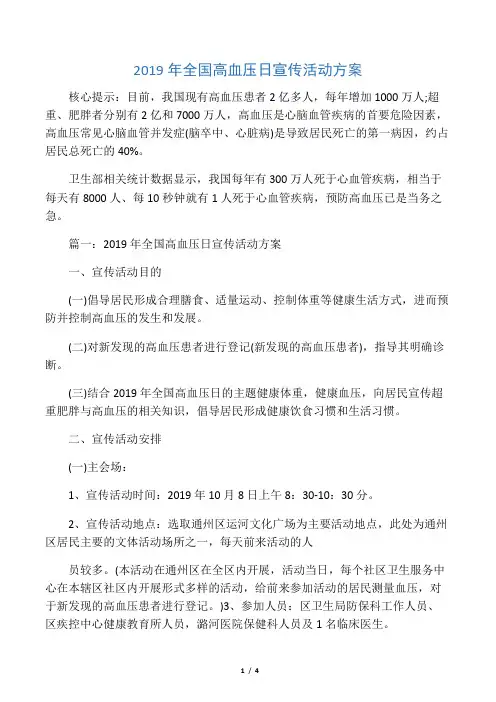 2019 年全国高血压日宣传活动方案

核心提示：目前，我国现有高血压患者 2 亿多人，每年增加 1000 万人;超重、肥胖者分别有 2 亿和 7000 万人，高血压是心脑血管疾病的首要危险因素，高血压常见心脑血管并发症(脑卒中、心脏病)是导致居民死亡的第一病因，约占居民总死亡的 40%。

卫生部相关统计数据显示，我国每年有 300 万人死于心血管疾病，相当于每天有 8000 人、每 10 秒钟就有 1 人死于心血管疾病，预防高血压已是当务之急。

篇一：2019 年全国高血压日宣传活动方案

一、宣传活动目的

(一)倡导居民形成合理膳食、适量运动、控制体重等健康生活方式，进而预防并控制高血压的发生和发展。

(二)对新发现的高血压患者进行登记(新发现的高血压患者)，指导其明确诊断。

(三)结合 2019 年全国高血压日的主题健康体重，健康血压，向居民宣传超重肥胖与高血压的相关知识，倡导居民形成健康饮食习惯和生活习惯。

二、宣传活动安排

(一)主会场：

1、宣传活动时间：2019 年 10 月 8 日上午 8：30-10：30 分。

2、宣传活动地点：选取通州区运河文化广场为主要活动地点，此处为通州区居民主要的文体活动场所之一，每天前来活动的人

员较多。(本活动在通州区在全区内开展，活动当日，每个社区卫生服务中心在本辖区社区内开展形式多样的活动，给前来参加活动的居民测量血压，对于新发现的高血压患者进行登记。)3、参加人员：区卫生局防保科工作人员、区疾控中心健康教育所人员，潞河医院保健科人员及 1 名临床医生。

1 / 4